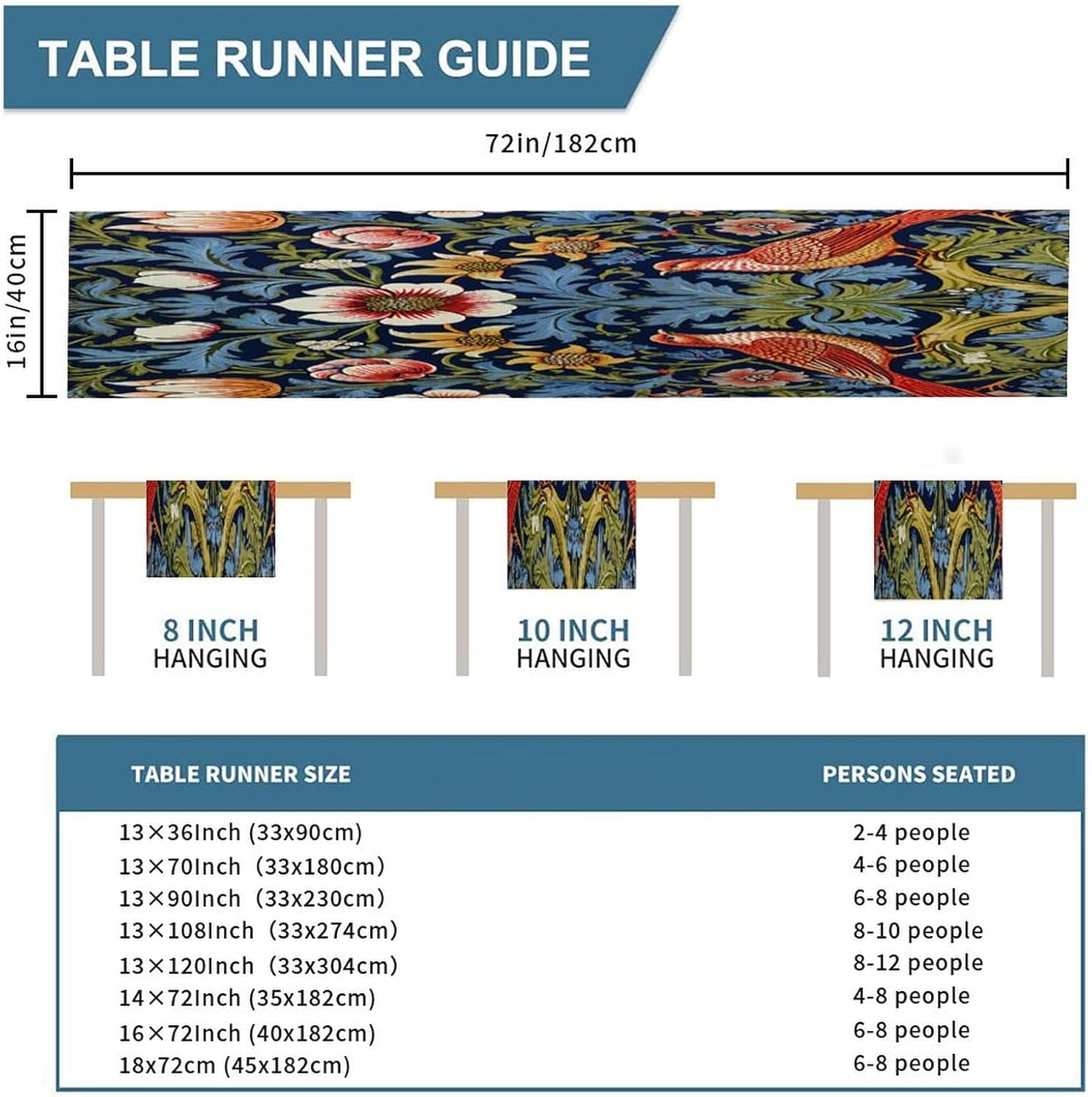 TABLE RUNNER GUIDE

72in/182cm

16in/40cm

8 INCH
HANGING

10 INCH
HANGING

12 INCH
HANGING

| TABLE RUNNER SIZE | PERSONS SEATED |
|---|---|
| 13×36Inch (33x90cm) | 2-4 people |
| 13×70Inch (33x180cm) | 4-6 people |
| 13×90Inch (33x230cm) | 6-8 people |
| 13×108Inch (33x274cm) | 8-10 people |
| 13×120Inch (33x304cm) | 8-12 people |
| 14×72Inch (35x182cm) | 4-8 people |
| 16×72Inch (40x182cm) | 6-8 people |
| 18x72cm (45x182cm) | 6-8 people |